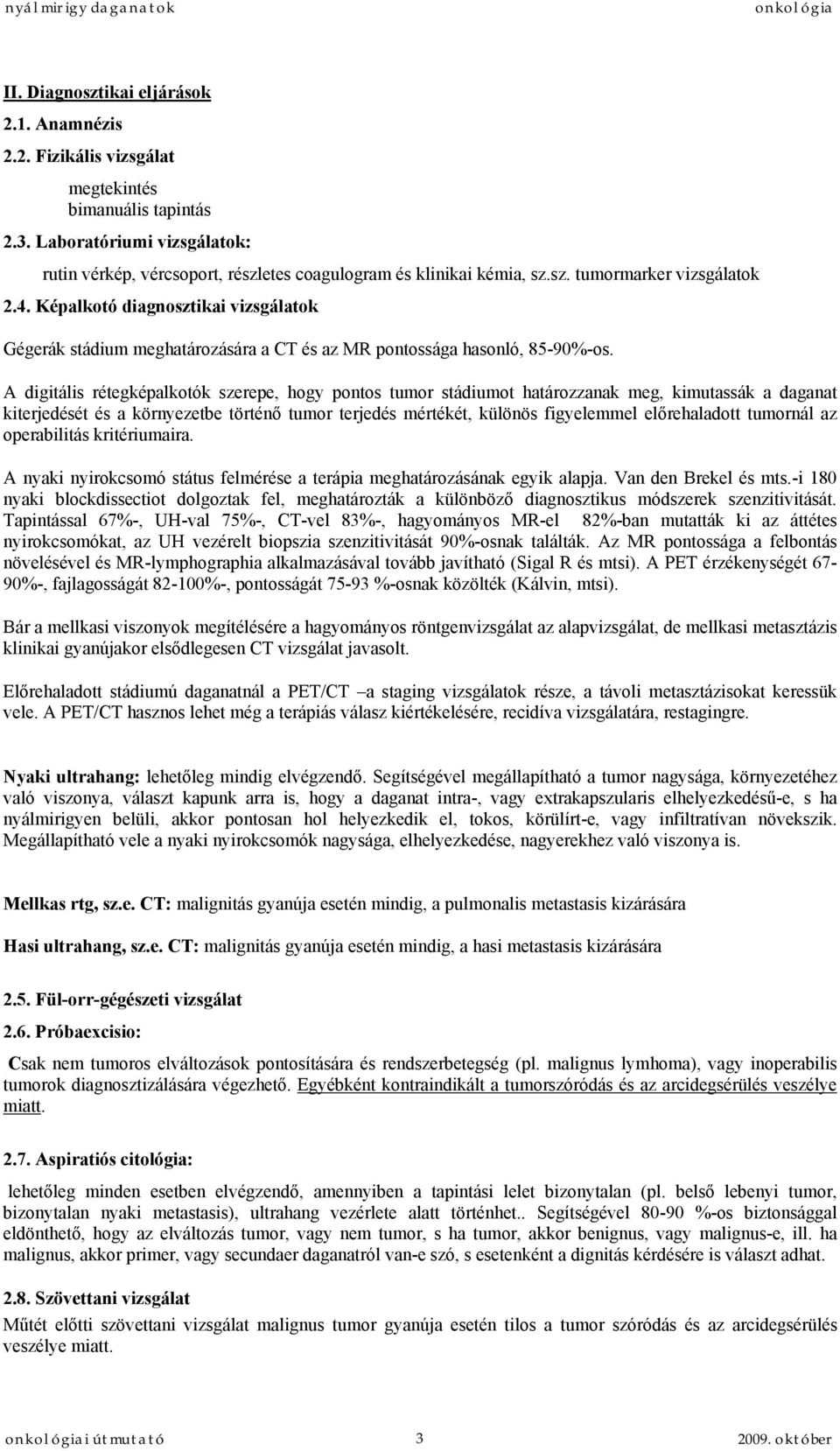 nyálmirigy daganatok onkológia

II. Diagnosztikai eljárások

2.1. Anamnézis

2.2. Fizikális vizsgálat

megtekintés
bimanuális tapintás

2.3. Laboratóriumi vizsgálatok:

rutin vérkép, vércsoport, részletes coagulogram és klinikai kémia, sz.sz. tumormarker vizsgálatok

2.4. Képalkotó diagnosztikai vizsgálatok

Gégerák stádium meghatározására a CT és az MR pontossága hasonló, 85-90%-os.

A digitális rétegképalkotók szerepe, hogy pontos tumor stádiumot határozzanak meg, kimutassák a daganat kiterjedését és a környezetbe történő tumor terjedés mértékét, különös figyelemmel előrehaladott tumornál az operabilitás kritériumaira.

A nyaki nyirokcsomó státus felmérése a terápia meghatározásának egyik alapja. Van den Brekel és mts.-i 180 nyaki blockdissectiot dolgoztak fel, meghatározták a különböző diagnosztikus módszerek szenzitivitását. Tapintással 67%-, UH-val 75%-, CT-vel 83%-, hagyományos MR-el 82%-ban mutatták ki az áttétes nyirokcsomókat, az UH vezérelt biopszia szenzitivitását 90%-osnak találták. Az MR pontossága a felbontás növelésével és MR-lymphographia alkalmazásával tovább javítható (Sigal R és mtsi). A PET érzékenységét 67-90%-, fajlagosságát 82-100%-, pontosságát 75-93 %-osnak közölték (Kálvin, mtsi).

Bár a mellkasi viszonyok megítélésére a hagyományos röntgenvizsgálat az alapvizsgálat, de mellkasi metasztázis klinikai gyanújakor elsődlegesen CT vizsgálat javasolt.

Előrehaladott stádiumú daganatnál a PET/CT –a staging vizsgálatok része, a távoli metasztázisokat keressük vele. A PET/CT hasznos lehet még a terápiás válasz kiértékelésére, recidíva vizsgálatára, restagingre.

Nyaki ultrahang: lehetőleg mindig elvégzendő. Segítségével megállapítható a tumor nagysága, környezetéhez való viszonya, választ kapunk arra is, hogy a daganat intra-, vagy extrakapszularis elhelyezkedésű-e, s ha nyálmirigyen belüli, akkor pontosan hol helyezkedik el, tokos, körülírt-e, vagy infiltratívan növekszik. Megállapítható vele a nyaki nyirokcsomók nagysága, elhelyezkedése, nagyerekhez való viszonya is.

Mellkas rtg, sz.e. CT: malignitás gyanúja esetén mindig, a pulmonalis metastasis kizárására

Hasi ultrahang, sz.e. CT: malignitás gyanúja esetén mindig, a hasi metastasis kizárására

2.5. Fül-orr-gégészeti vizsgálat

2.6. Próbaexcisio:

Csak nem tumoros elváltozások pontosítására és rendszerbetegség (pl. malignus lymhoma), vagy inoperabilis tumorok diagnosztizálására végezhető. Egyébként kontraindikált a tumorszóródás és az arcidegsérülés veszélye miatt.

2.7. Aspiratiós citológia:

lehetőleg minden esetben elvégzendő, amennyiben a tapintási lelet bizonytalan (pl. belső lebenyi tumor, bizonytalan nyaki metastasis), ultrahang vezérlete alatt történhet.. Segítségével 80-90 %-os biztonsággal eldönthető, hogy az elváltozás tumor, vagy nem tumor, s ha tumor, akkor benignus, vagy malignus-e, ill. ha malignus, akkor primer, vagy secundaer daganatról van-e szó, s esetenként a dignitás kérdésére is választ adhat.

2.8. Szövettani vizsgálat

Műtét előtti szövettani vizsgálat malignus tumor gyanúja esetén tilos a tumor szóródás és az arcidegsérülés veszélye miatt.

onkológiai útmutató 3 2009. október